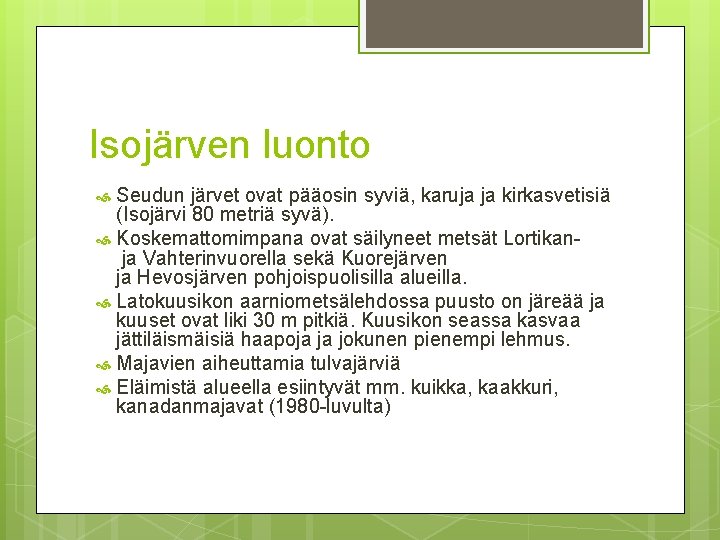 Isojärven luonto

Seudun järvet ovat pääosin syviä, karuja ja kirkasvetisiä (Isojärvi 80 metriä syvä).

Koskemattomimpana ovat säilyneet metsät Lortikan- ja Vahterinvuorella sekä Kuorejärven ja Hevosjärven pohjoispuolisilla alueilla.

Latokuusikon aarniometsälehdossa puusto on järeää ja kuuset ovat liki 30 m pitkiä. Kuusikon seassa kasvaa jättiläismäisiä haapoja ja jokunen pienempi lehmus.

Majavien aiheuttamia tulvajärviä

Eläimistä alueella esiintyvät mm. kuikka, kaakkuri, kanadanmajavat (1980-luvulta)